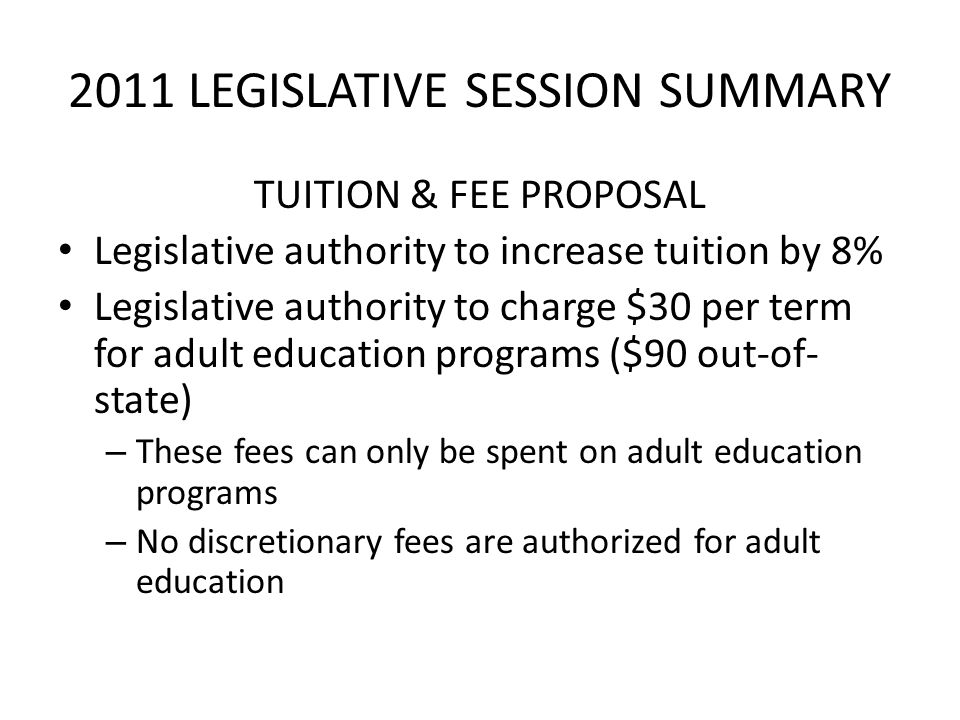 2011 LEGISLATIVE SESSION SUMMARY

TUITION & FEE PROPOSAL

• Legislative authority to increase tuition by 8%
• Legislative authority to charge \$30 per term for adult education programs (\$90 out-of-state)
  – These fees can only be spent on adult education programs
  – No discretionary fees are authorized for adult education